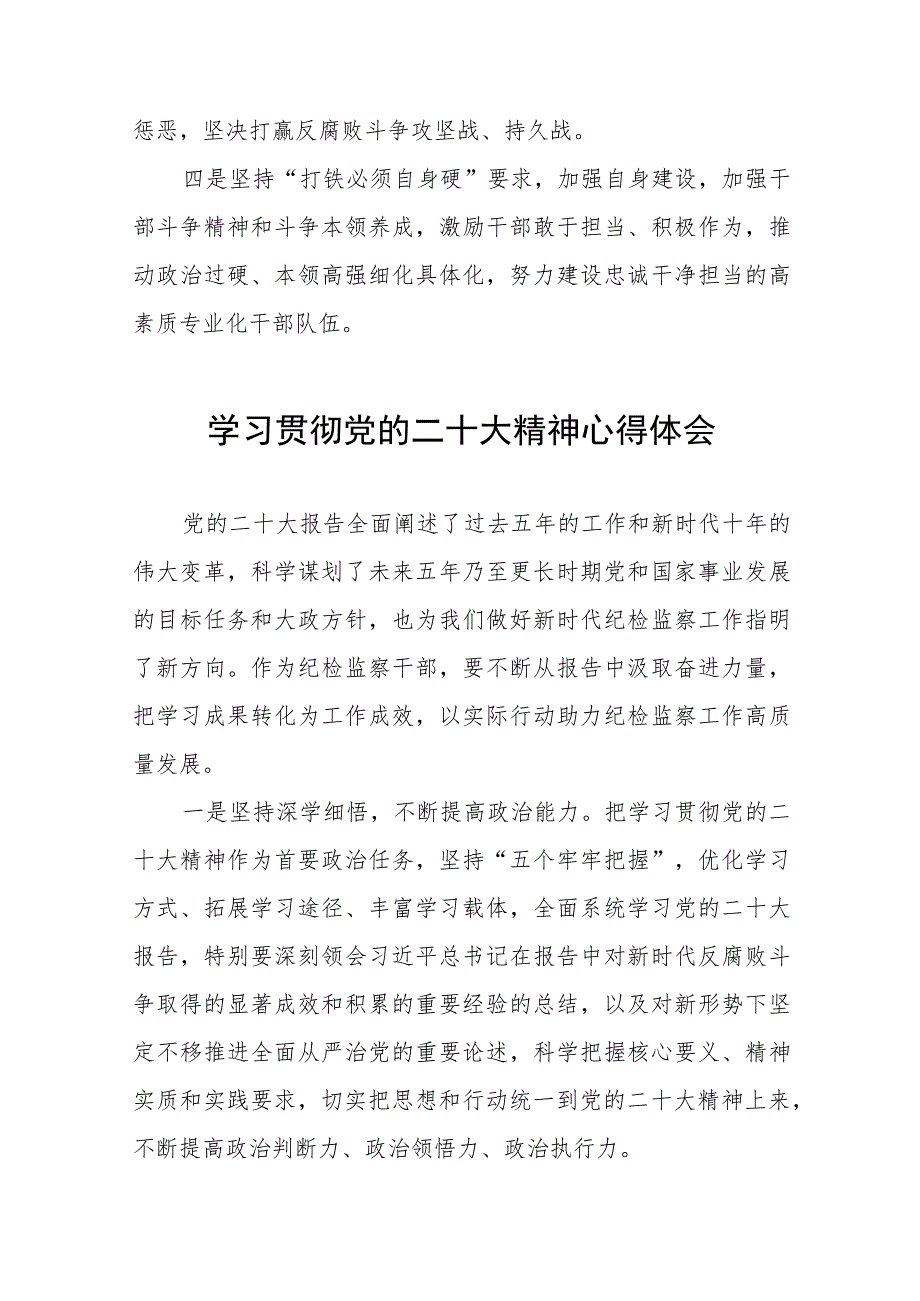 惩恶，坚决打赢反腐败斗争攻坚战、持久战。

四是坚持“打铁必须自身硬”要求，加强自身建设，加强干部斗争精神和斗争本领养成，激励干部敢于担当、积极作为，推动政治过硬、本领高强细化具体化，努力建设忠诚干净担当的高素质专业化干部队伍。

学习贯彻党的二十大精神心得体会

党的二十大报告全面阐述了过去五年的工作和新时代十年的伟大变革，科学谋划了未来五年乃至更长时期党和国家事业发展的目标任务和大政方针，也为我们做好新时代纪检监察工作指明了新方向。作为纪检监察干部，要不断从报告中汲取奋进力量，把学习成果转化为工作成效，以实际行动助力纪检监察工作高质量发展。

一是坚持深学细悟，不断提高政治能力。把学习贯彻党的二十大精神作为首要政治任务，坚持“五个牢牢把握”，优化学习方式、拓展学习途径、丰富学习载体，全面系统学习党的二十大报告，特别要深刻领会习近平总书记在报告中对新时代反腐败斗争取得的显著成效和积累的重要经验的总结，以及对新形势下坚定不移推进全面从严治党的重要论述，科学把握核心要义、精神实质和实践要求，切实把思想和行动统一到党的二十大精神上来，不断提高政治判断力、政治领悟力、政治执行力。